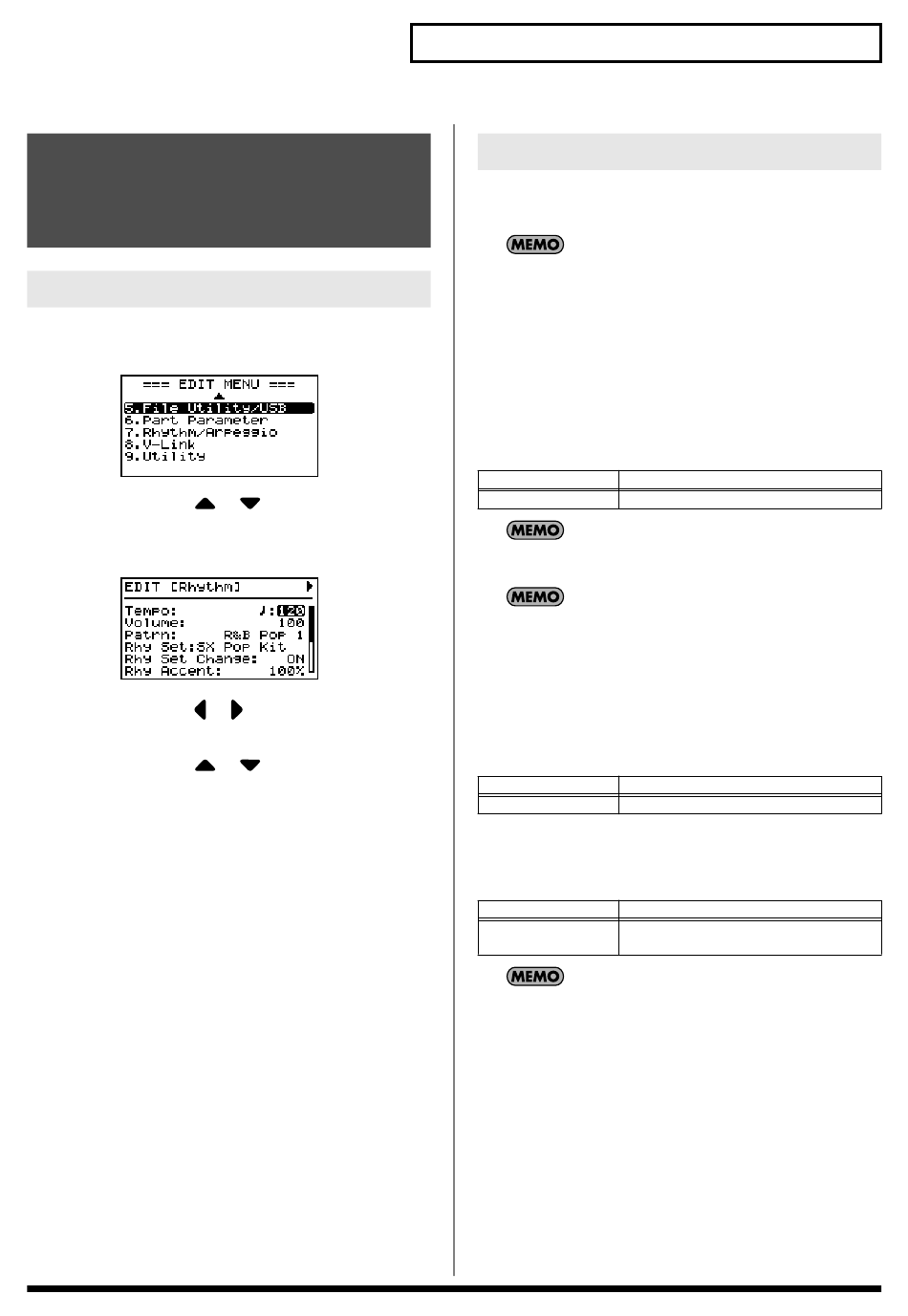 === EDIT MENU ===
5.File Utility/USB
6.Part Parameter
7.Rhythm/Arpeggio
8.V-Link
9.Utility

EDIT [Rhythm]
Tempo: ♩:120
Volume: 100
Patrn: R&B Pop 1
Rhy Set:SX Pop Kit
Rhy Set Change: ON
Rhy Accent: 100%

MEMO

MEMO

MEMO

MEMO